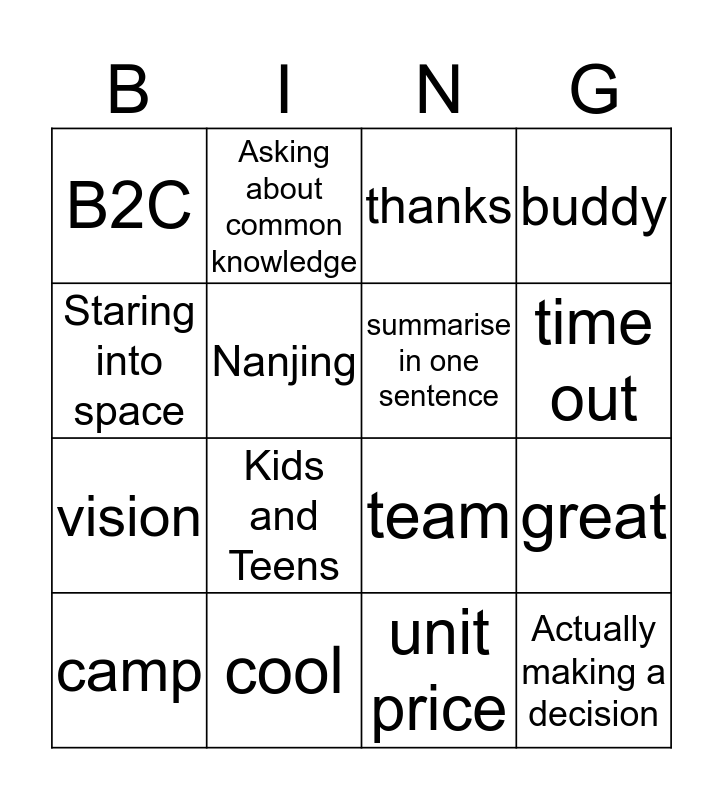 | B | I | N | G |
|---|---|---|---|
| B2C | Asking about common knowledge | thanks | buddy |
| Staring into space | Nanjing | summarise in one sentence | time out |
| vision | Kids and Teens | team | great |
| camp | cool | unit price | Actually making a decision |